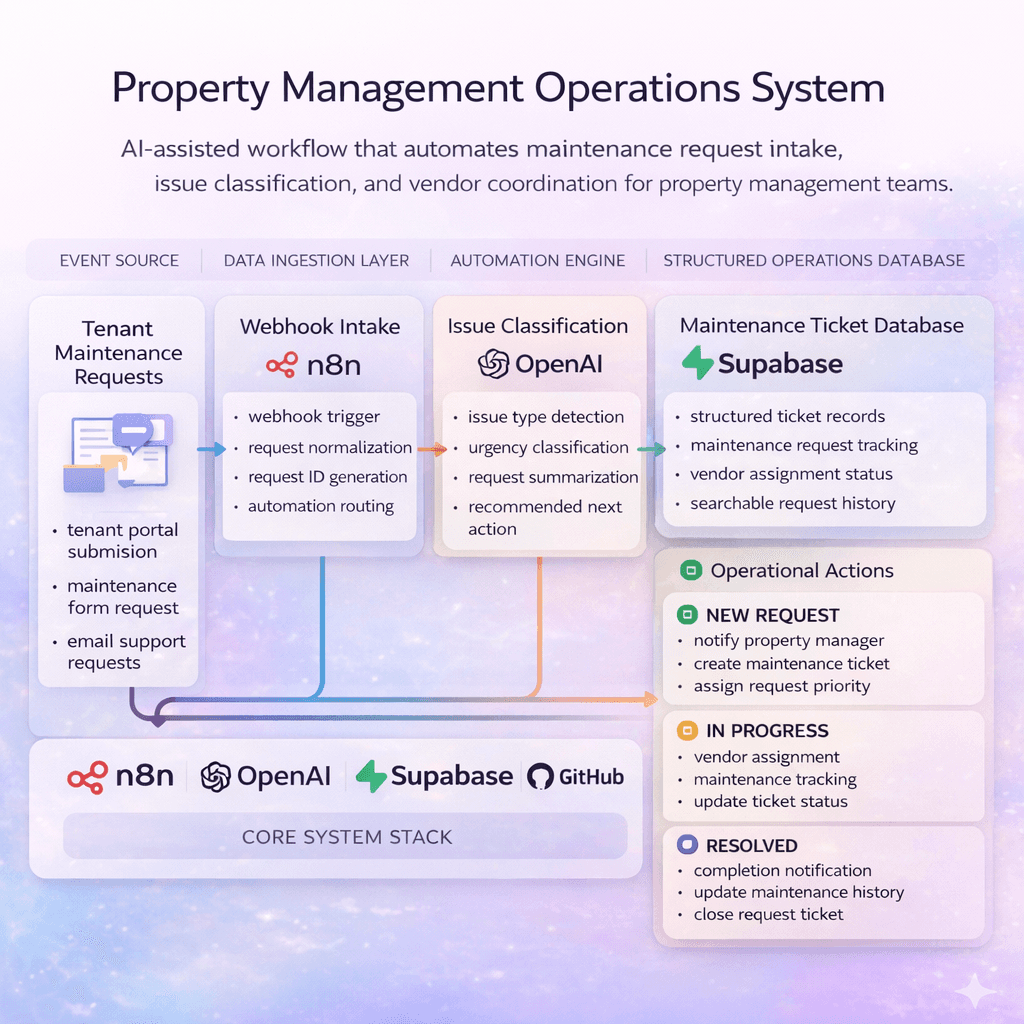 Property Management Operations System

AI-assisted workflow that automates maintenance request intake, issue classification, and vendor coordination for property management teams.

EVENT SOURCE | DATA INGESTION LAYER | AUTOMATION ENGINE | STRUCTURED OPERATIONS DATABASE

Tenant Maintenance Requests

- tenant portal submision
- maintenance form request
- email support requests

Webhook Intake
n8n

- webhook trigger
- request normalization
- request ID generation
- automation routing

Issue Classification
OpenAI

- issue type detection
- urgency classification
- request summarization
- recommended next action

Maintenance Ticket Database
Supabase

- structured ticket records
- maintenance request tracking
- vendor assignment status
- searchable request history

Operational Actions

NEW REQUEST
- notify property manager
- create maintenance ticket
- assign request priority

IN PROGRESS
- vendor assignment
- maintenance tracking
- update ticket status

RESOLVED
- completion notification
- update maintenance history
- close request ticket

n8n | OpenAI | Supabase | GitHub

CORE SYSTEM STACK